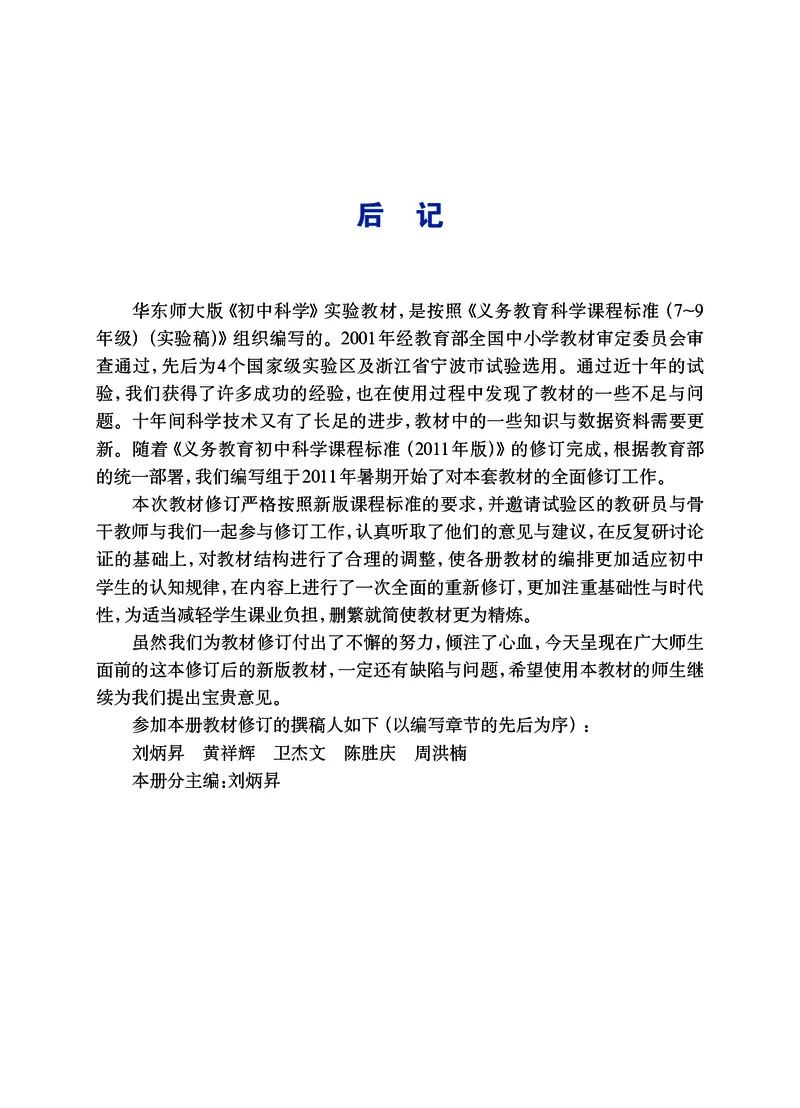 后 记

华东师大版《初中科学》实验教材，是按照《义务教育科学课程标准（7~9年级）（实验稿）》组织编写的。2001年经教育部全国中小学教材审定委员会审查通过，先后为4个国家级实验区及浙江省宁波市试验选用。通过近十年的试验，我们获得了许多成功的经验，也在使用过程中发现了教材的一些不足与问题。十年间科学技术又有了长足的进步，教材中的一些知识与数据资料需要更新。随着《义务教育初中科学课程标准（2011年版）》的修订完成，根据教育部的统一部署，我们编写组于2011年暑期开始了对本套教材的全面修订工作。

本次教材修订严格按照新版课程标准的要求，并邀请试验区的教研员与骨干教师与我们一起参与修订工作，认真听取了他们的意见与建议，在反复研讨论证的基础上，对教材结构进行了合理的调整，使各册教材的编排更加适应初中学生的认知规律，在内容上进行了一次全面的重新修订，更加注重基础性与时代性，为适当减轻学生课业负担，删繁就简使教材更为精炼。

虽然我们为教材修订付出了不懈的努力，倾注了心血，今天呈现在广大师生面前的这本修订后的新版教材，一定还有缺陷与问题，希望使用本教材的师生继续为我们提出宝贵意见。

参加本册教材修订的撰稿人如下（以编写章节的先后为序）：

刘炳昇　黄祥辉　卫杰文　陈胜庆　周洪楠

本册分主编：刘炳昇